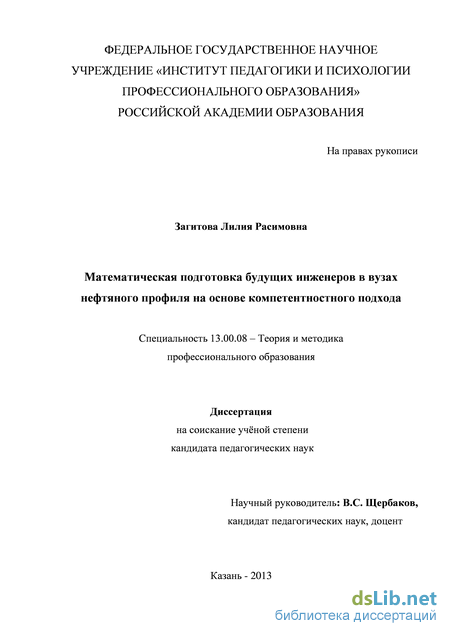 ФЕДЕРАЛЬНОЕ ГОСУДАРСТВЕННОЕ НАУЧНОЕ УЧРЕЖДЕНИЕ «ИНСТИТУТ ПЕДАГОГИКИ И ПСИХОЛОГИИ ПРОФЕССИОНАЛЬНОГО ОБРАЗОВАНИЯ» РОССИЙСКОЙ АКАДЕМИИ ОБРАЗОВАНИЯ

На правах рукописи

Загитова Лилия Расимовна

Математическая подготовка будущих инженеров в вузах нефтяного профиля на основе компетентностного подхода

Специальность 13.00.08 – Теория и методика профессионального образования

Диссертация
на соискание учёной степени
кандидата педагогических наук

Научный руководитель: В.С. Щербаков,
кандидат педагогических наук, доцент

Казань - 2013

dsLib.net
библиотека диссертаций